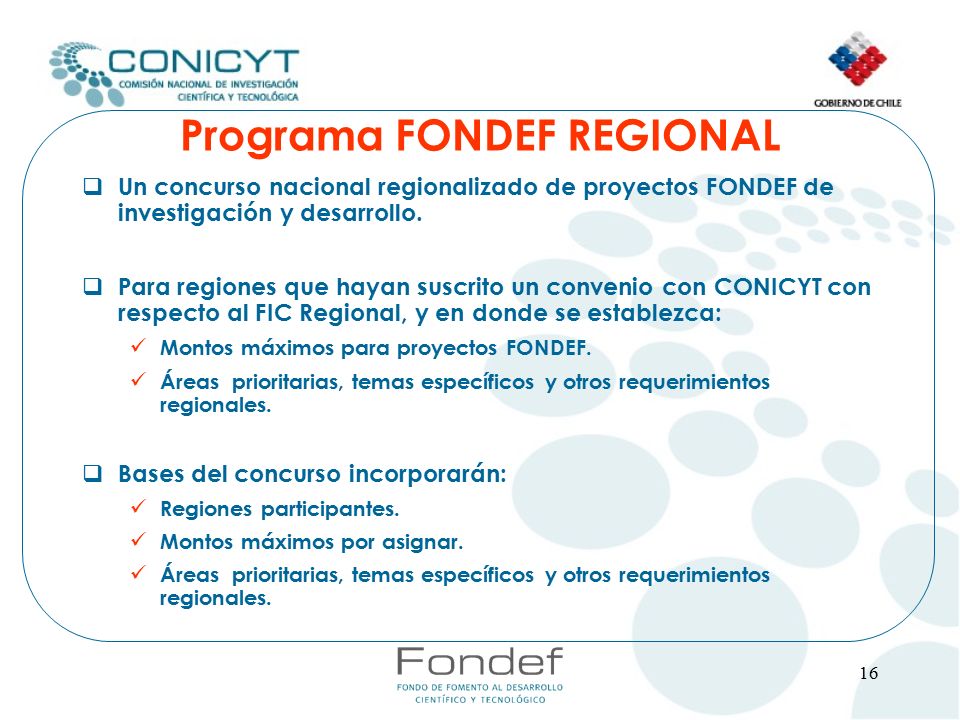 CONICYT
COMISIÓN NACIONAL DE INVESTIGACIÓN CIENTÍFICA Y TECNOLÓGICA

GOBIERNO DE CHILE

Programa FONDEF REGIONAL

❑ Un concurso nacional regionalizado de proyectos FONDEF de investigación y desarrollo.

❑ Para regiones que hayan suscrito un convenio con CONICYT con respecto al FIC Regional, y en donde se establezca:
✓ Montos máximos para proyectos FONDEF.
✓ Áreas prioritarias, temas específicos y otros requerimientos regionales.

❑ Bases del concurso incorporarán:
✓ Regiones participantes.
✓ Montos máximos por asignar.
✓ Áreas prioritarias, temas específicos y otros requerimientos regionales.

Fondef
FONDO DE FOMENTO AL DESARROLLO CIENTÍFICO Y TECNOLÓGICO

16